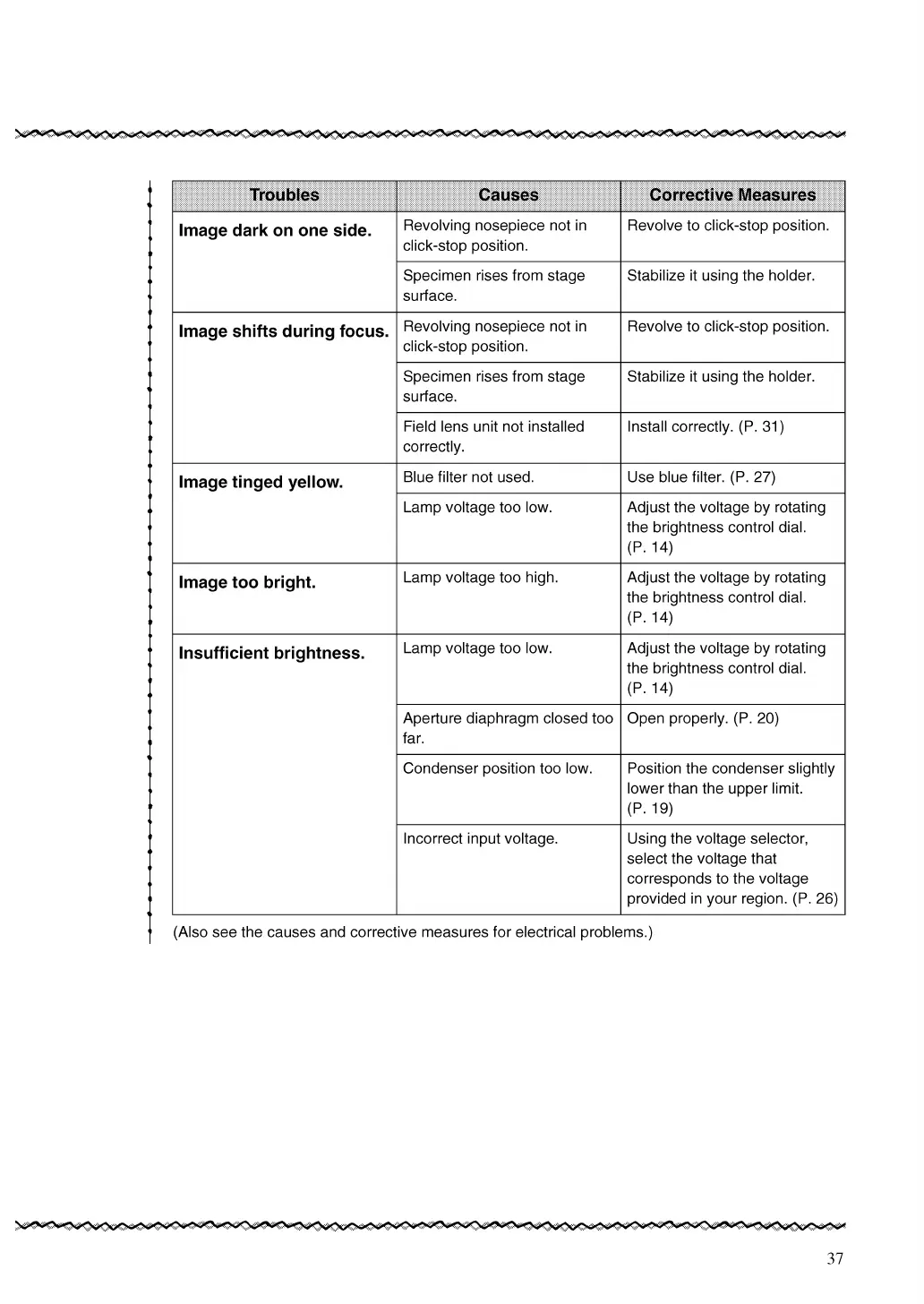 | Troubles | Causes | Corrective Measures |
|---|---|---|
| Image dark on one side. | Revolving nosepiece not in click-stop position. | Revolve to click-stop position. |
| | Specimen rises from stage surface. | Stabilize it using the holder. |
| Image shifts during focus. | Revolving nosepiece not in click-stop position. | Revolve to click-stop position. |
| | Specimen rises from stage surface. | Stabilize it using the holder. |
| | Field lens unit not installed correctly. | Install correctly. (P. 31) |
| Image tinged yellow. | Blue filter not used. | Use blue filter. (P. 27) |
| | Lamp voltage too low. | Adjust the voltage by rotating the brightness control dial. (P. 14) |
| Image too bright. | Lamp voltage too high. | Adjust the voltage by rotating the brightness control dial. (P. 14) |
| Insufficient brightness. | Lamp voltage too low. | Adjust the voltage by rotating the brightness control dial. (P. 14) |
| | Aperture diaphragm closed too far. | Open properly. (P. 20) |
| | Condenser position too low. | Position the condenser slightly lower than the upper limit. (P. 19) |
| | Incorrect input voltage. | Using the voltage selector, select the voltage that corresponds to the voltage provided in your region. (P. 26) |

(Also see the causes and corrective measures for electrical problems.)

37